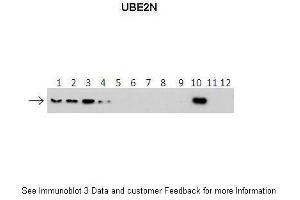 UBE2N

1 2 3 4 5 6 7 8 9 10 11 12

See Immunoblot 3 Data and customer Feedback for more Information